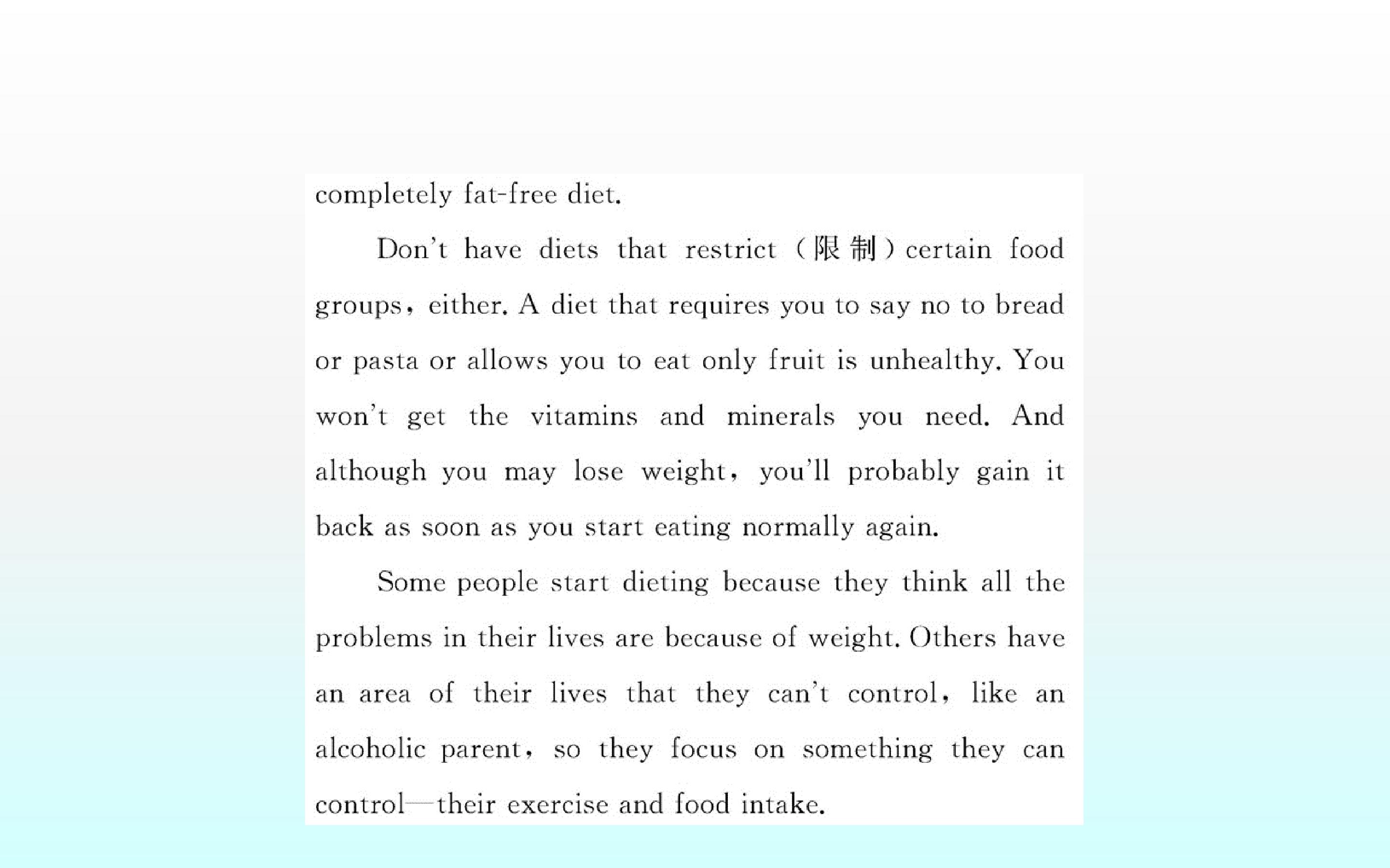 completely fat-free diet.

Don't have diets that restrict (限制) certain food groups, either. A diet that requires you to say no to bread or pasta or allows you to eat only fruit is unhealthy. You won't get the vitamins and minerals you need. And although you may lose weight, you'll probably gain it back as soon as you start eating normally again.

Some people start dieting because they think all the problems in their lives are because of weight. Others have an area of their lives that they can't control, like an alcoholic parent, so they focus on something they can control—their exercise and food intake.